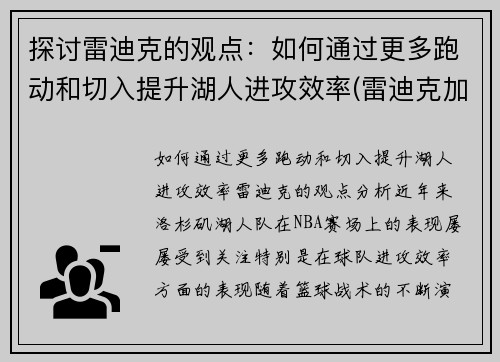 探讨雷迪克的观点：如何通过更多跑动和切入提升湖人进攻效率(雷迪克加

如何通过更多跑动和切入提升湖人进攻效率雷迪克的观点分析近年来洛杉矶湖人队在NBA赛场上的表现屡屡受到关注特别是在球队进攻效率方面的表现随着篮球战术的不断演